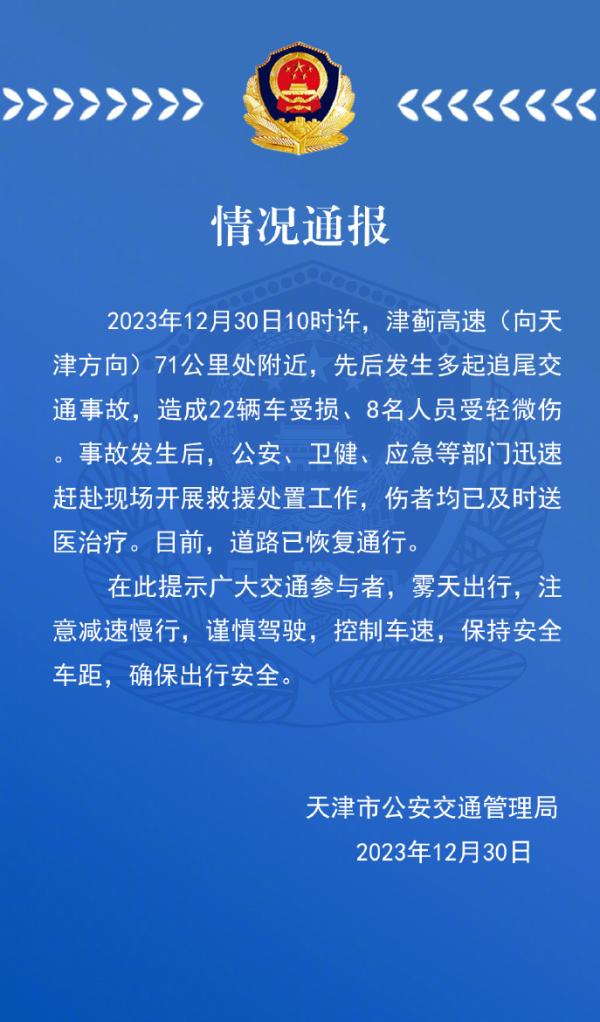 情况通报

2023年12月30日10时许，津蓟高速（向天津方向）71公里处附近，先后发生多起追尾交通事故，造成22辆车受损、8名人员受轻微伤。事故发生后，公安、卫健、应急等部门迅速赶赴现场开展救援处置工作，伤者均已及时送医治疗。目前，道路已恢复通行。

在此提示广大交通参与者，雾天出行，注意减速慢行，谨慎驾驶，控制车速，保持安全车距，确保出行安全。

天津市公安交通管理局
2023年12月30日